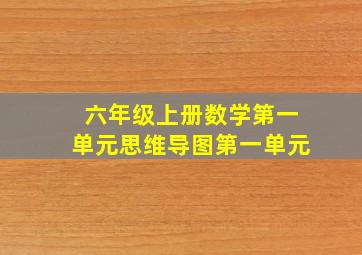 六年级上册数学第一单元思维导图第一单元